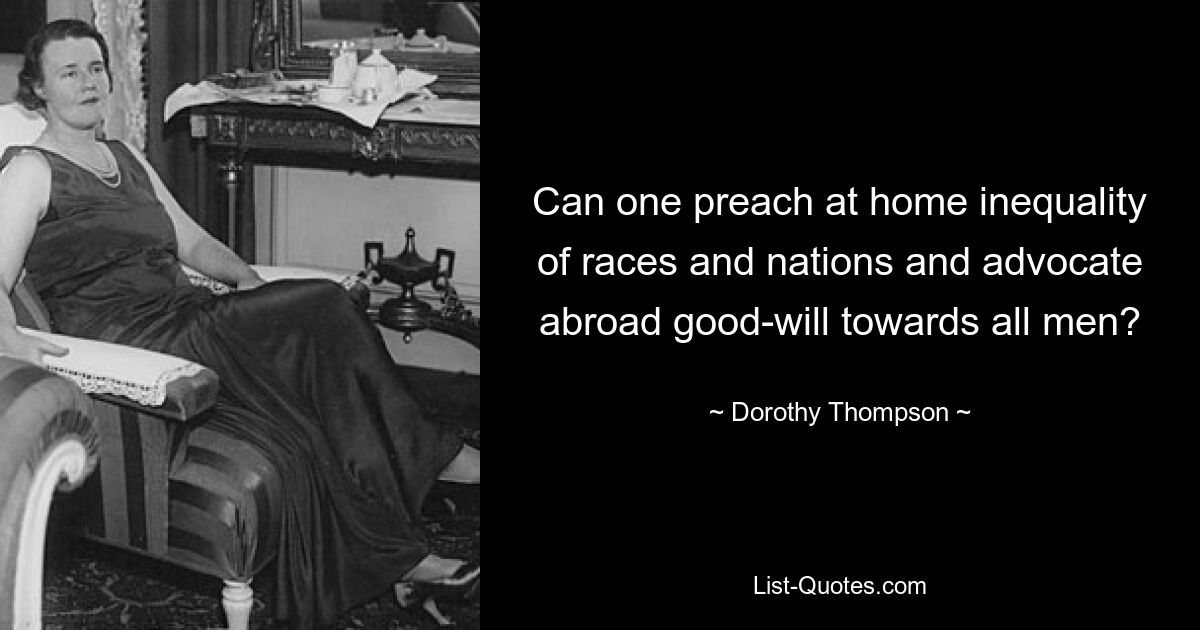 Can one preach at home inequality of races and nations and advocate abroad good-will towards all men?

~ Dorothy Thompson ~

List-Quotes.com